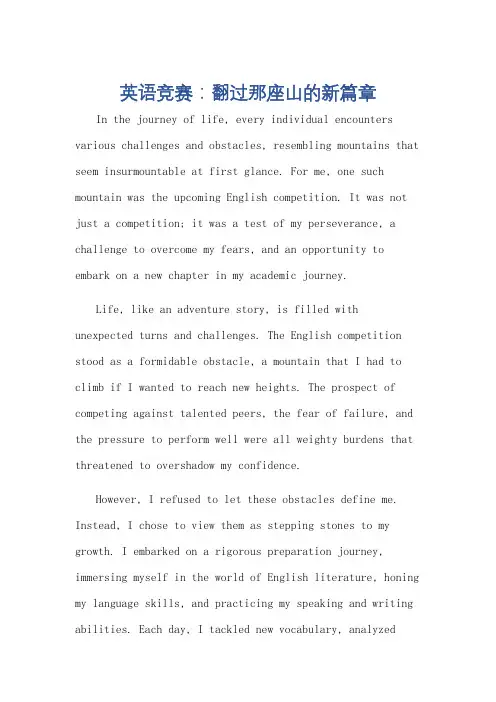 英语竞赛：翻过那座山的新篇章

In the journey of life, every individual encounters various challenges and obstacles, resembling mountains that seem insurmountable at first glance. For me, one such mountain was the upcoming English competition. It was not just a competition; it was a test of my perseverance, a challenge to overcome my fears, and an opportunity to embark on a new chapter in my academic journey.

Life, like an adventure story, is filled with unexpected turns and challenges. The English competition stood as a formidable obstacle, a mountain that I had to climb if I wanted to reach new heights. The prospect of competing against talented peers, the fear of failure, and the pressure to perform well were all weighty burdens that threatened to overshadow my confidence.

However, I refused to let these obstacles define me. Instead, I chose to view them as stepping stones to my growth. I embarked on a rigorous preparation journey, immersing myself in the world of English literature, honing my language skills, and practicing my speaking and writing abilities. Each day, I tackled new vocabulary, analyzed